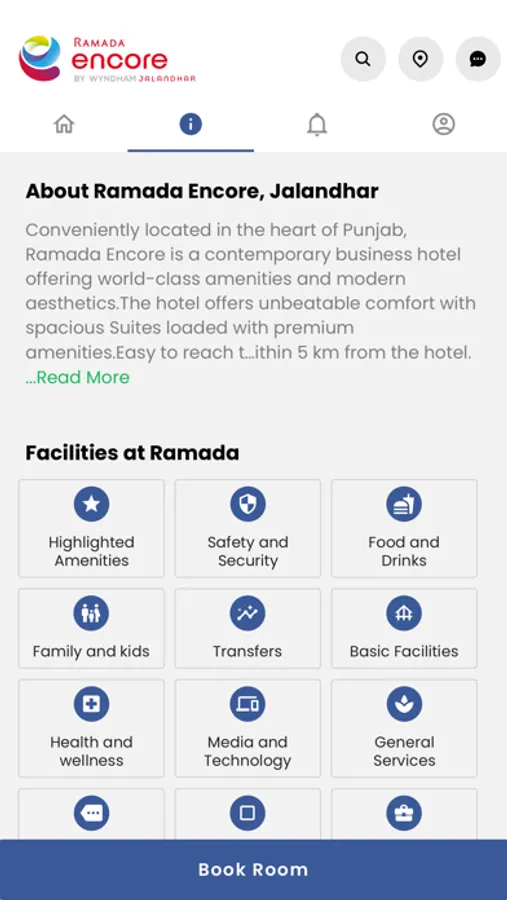 RAMADA
encore
BY WYNDHAM JALANDHAR

About Ramada Encore, Jalandhar

Conveniently located in the heart of Punjab, Ramada Encore is a contemporary business hotel offering world-class amenities and modern aesthetics.The hotel offers unbeatable comfort with spacious Suites loaded with premium amenities.Easy to reach t...ithin 5 km from the hotel. ...Read More

Facilities at Ramada

Highlighted Amenities
Safety and Security
Food and Drinks
Family and kids
Transfers
Basic Facilities
Health and wellness
Media and Technology
General Services

Book Room